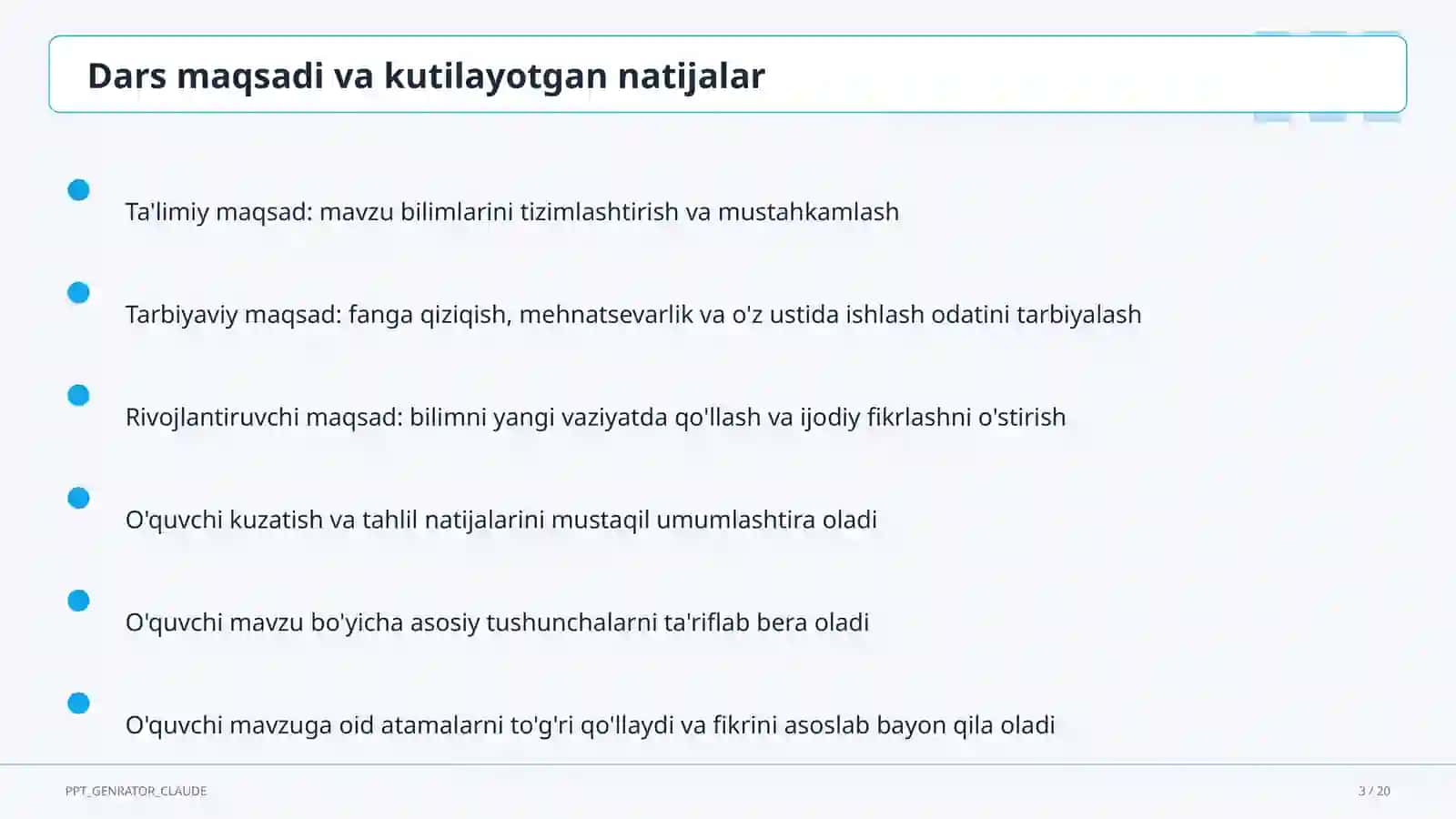 Dars maqsadi va kutilayotgan natijalar

Ta'limiy maqsad: mavzu bilimlarini tizimlashtirish va mustahkamlash

Tarbiyaviy maqsad: fanga qiziqish, mehnatsevarlik va o'z ustida ishlash odatini tarbiyalash

Rivojlantiruvchi maqsad: bilimni yangi vaziyatda qo'llash va ijodiy fikrlashni o'stirish

O'quvchi kuzatish va tahlil natijalarini mustaqil umumlashtira oladi

O'quvchi mavzu bo'yicha asosiy tushunchalarni ta'riflab bera oladi

O'quvchi mavzuga oid atamalarni to'g'ri qo'llaydi va fikrini asoslab bayon qila oladi

PPT_GENRATOR_CLAUDE

3 / 20